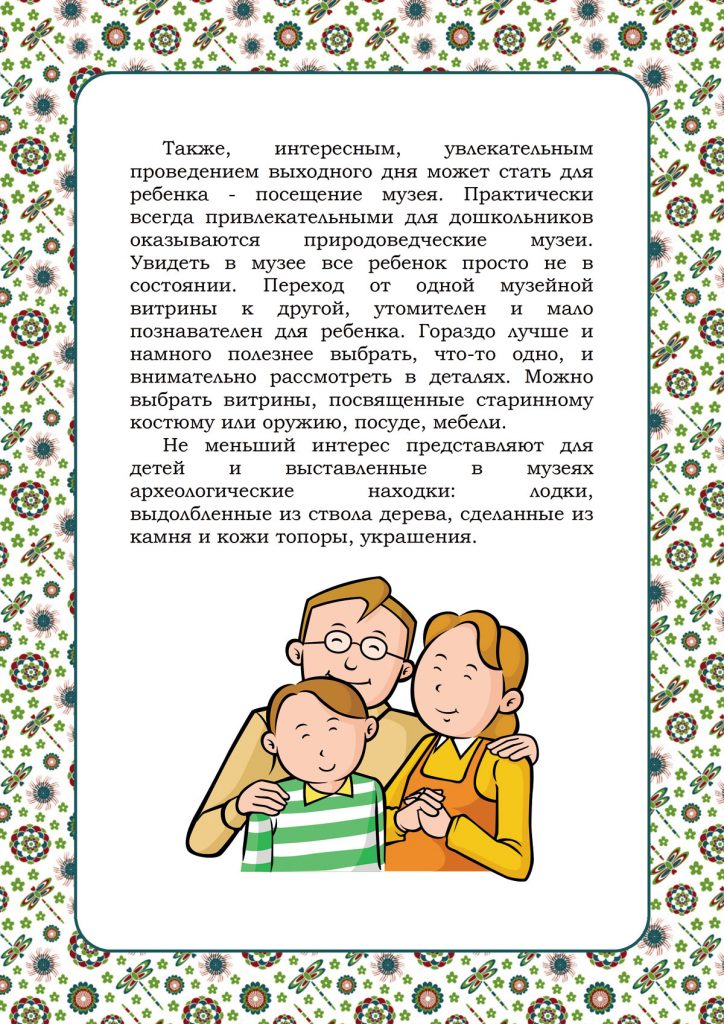 Также, интересным, увлекательным проведением выходного дня может стать для ребенка - посещение музея. Практически всегда привлекательными для дошкольников оказываются природоведческие музеи. Увидеть в музее все ребенок просто не в состоянии. Переход от одной музейной витрины к другой, утомителен и мало познавателен для ребенка. Гораздо лучше и намного полезнее выбрать, что-то одно, и внимательно рассмотреть в деталях. Можно выбрать витрины, посвященные старинному костюму или оружию, посуде, мебели.

Не меньший интерес представляют для детей и выставленные в музеях археологические находки: лодки, выдолбленные из ствола дерева, сделанные из камня и кожи топоры, украшения.